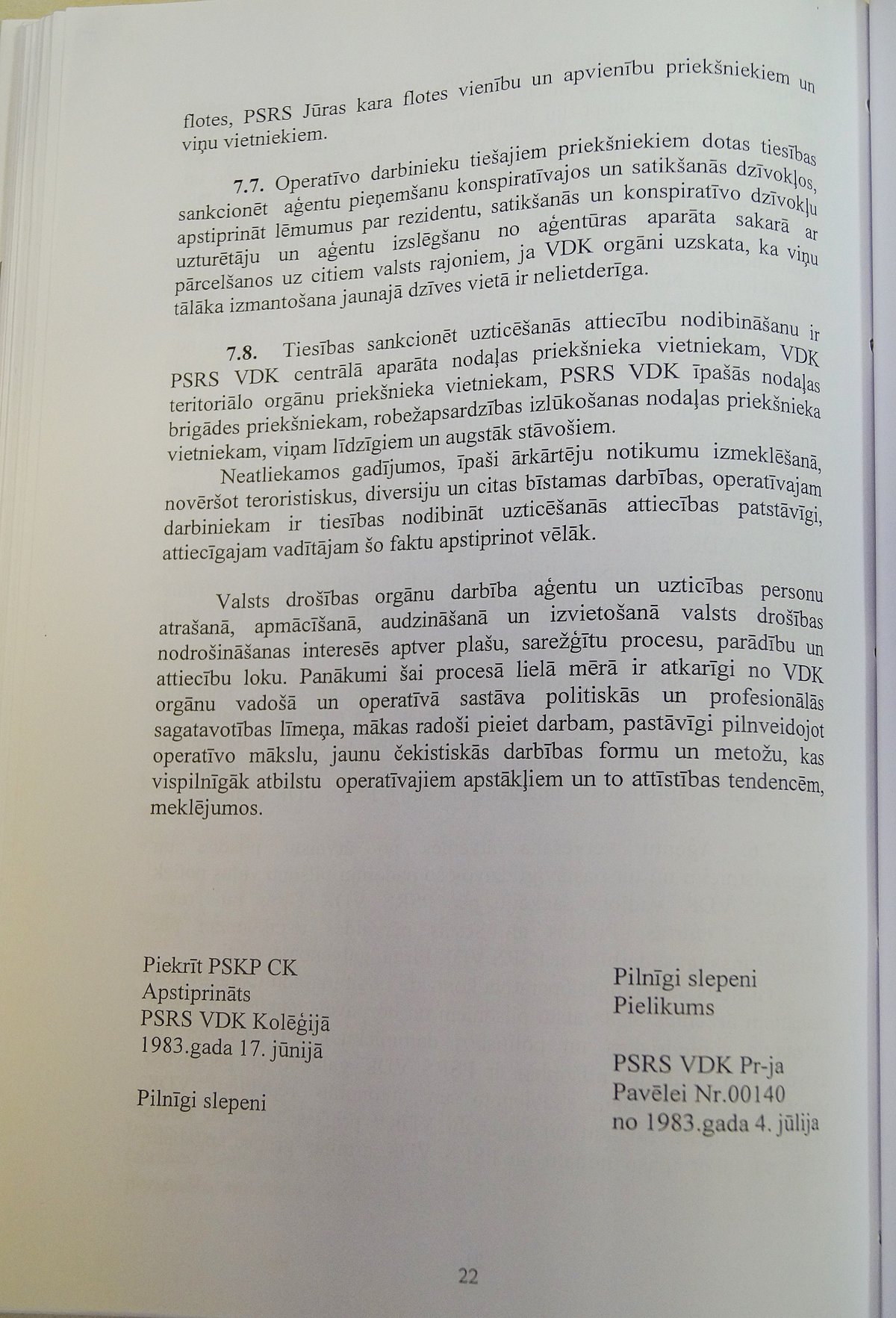 flotes, PSRS Jūras kara flotes vienību un apvienību priekšniekiem un viņu vietniekiem.

7.7. Operatīvo darbinieku tiešajiem priekšniekiem dotas tiesības sankcionēt aģentu pieņemšanu konspiratīvajos un satikšanās dzīvokļos, apstiprināt lēmumus par rezidentu, satikšanās un konspiratīvo dzīvokļu uzturētāju un aģentu izslēgšanu no aģentūras aparāta sakarā ar pārcelšanos uz citiem valsts rajoniem, ja VDK orgāni uzskata, ka viņu tālāka izmantošana jaunajā dzīves vietā ir nelietderīga.

7.8. Tiesības sankcionēt uzticēšanās attiecību nodibināšanu ir PSRS VDK centrālā aparāta nodaļas priekšnieka vietniekam, VDK teritoriālo orgānu priekšnieka vietniekam, PSRS VDK īpašās nodaļas brigādes priekšniekam, robežapsardzības izlūkošanas nodaļas priekšnieka vietniekam, viņam līdzīgiem un augstāk stāvošiem.

Neatliekamos gadījumos, īpaši ārkārtēju notikumu izmeklēšanā, novēršot teroristiskus, diversiju un citas bīstamas darbības, operatīvajam darbiniekam ir tiesības nodibināt uzticēšanās attiecības patstāvīgi, attiecīgajam vadītājam šo faktu apstiprinot vēlāk.

Valsts drošības orgānu darbība aģentu un uzticības personu atrašanā, apmācīšanā, audzināšanā un izvietošanā valsts drošības nodrošināšanas interesēs aptver plašu, sarežģītu procesu, parādību un attiecību loku. Panākumi šai procesā lielā mērā ir atkarīgi no VDK orgānu vadošā un operatīvā sastāva politiskās un profesionālās sagatavotības līmeņa, mākas radoši pieiet darbam, pastāvīgi pilnveidojot operatīvo mākslu, jaunu čekistiskās darbības formu un metožu, kas vispilnīgāk atbilstu operatīvajiem apstākļiem un to attīstības tendencēm, meklējumos.

Piekrīt PSKP CK
Apstiprināts
PSRS VDK Kolēģijā
1983.gada 17. jūnijā

Pilnīgi slepeni

Pilnīgi slepeni
Pielikums

PSRS VDK Pr-ja
Pavēlei Nr.00140
no 1983.gada 4. jūlija

22